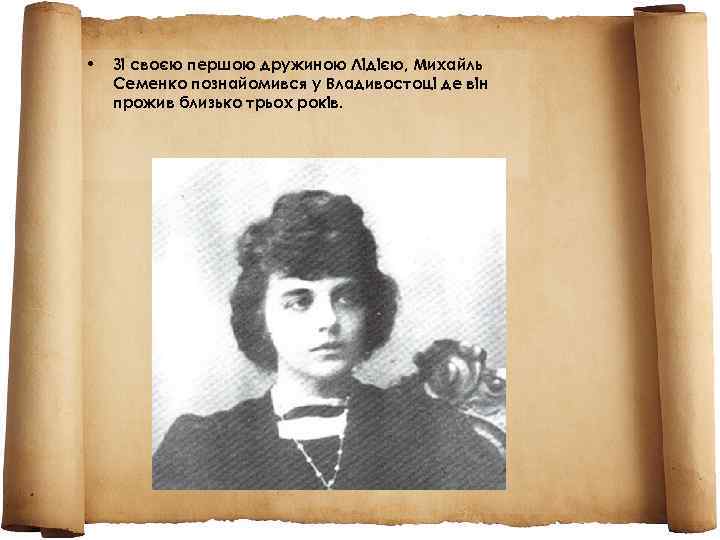 • Зі своєю першою дружиною Лідією, Михайль Семенко познайомився у Владивостоці де він прожив близько трьох років.